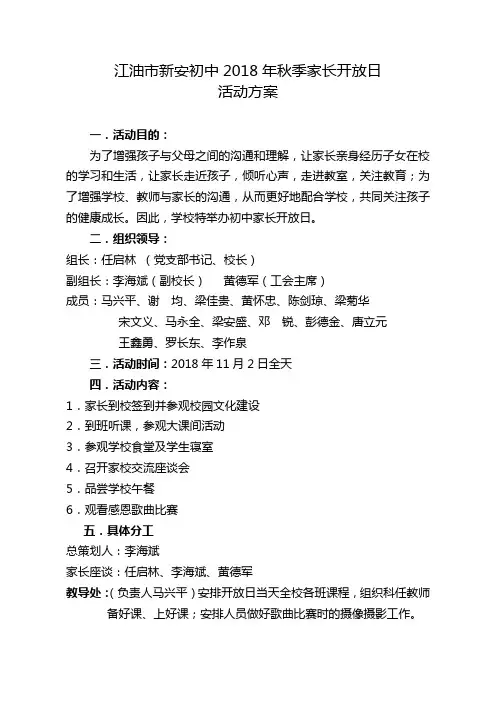 江油市新安初中 2018 年秋季家长开放日
活动方案

一．活动目的：

为了增强孩子与父母之间的沟通和理解，让家长亲身经历子女在校的学习和生活，让家长走近孩子，倾听心声，走进教室，关注教育；为了增强学校、教师与家长的沟通，从而更好地配合学校，共同关注孩子的健康成长。因此，学校特举办初中家长开放日。

二．组织领导：

组长：任启林 （党支部书记、校长）

副组长：李海斌（副校长） 黄德军（工会主席）

成员：马兴平、谢 均、梁佳贵、黄怀忠、陈剑琼、梁菊华
宋文义、马永全、梁安盛、邓 锐、彭德金、唐立元
王鑫勇、罗长东、李作泉

三．活动时间：2018 年 11 月 2 日全天

四．活动内容：

1．家长到校签到并参观校园文化建设

2．到班听课，参观大课间活动

3．参观学校食堂及学生寝室

4．召开家校交流座谈会

5．品尝学校午餐

6．观看感恩歌曲比赛

五．具体分工

总策划人：李海斌

家长座谈：任启林、李海斌、黄德军

教导处：（负责人马兴平）安排开放日当天全校各班课程，组织科任教师备好课、上好课；安排人员做好歌曲比赛时的摄像摄影工作。